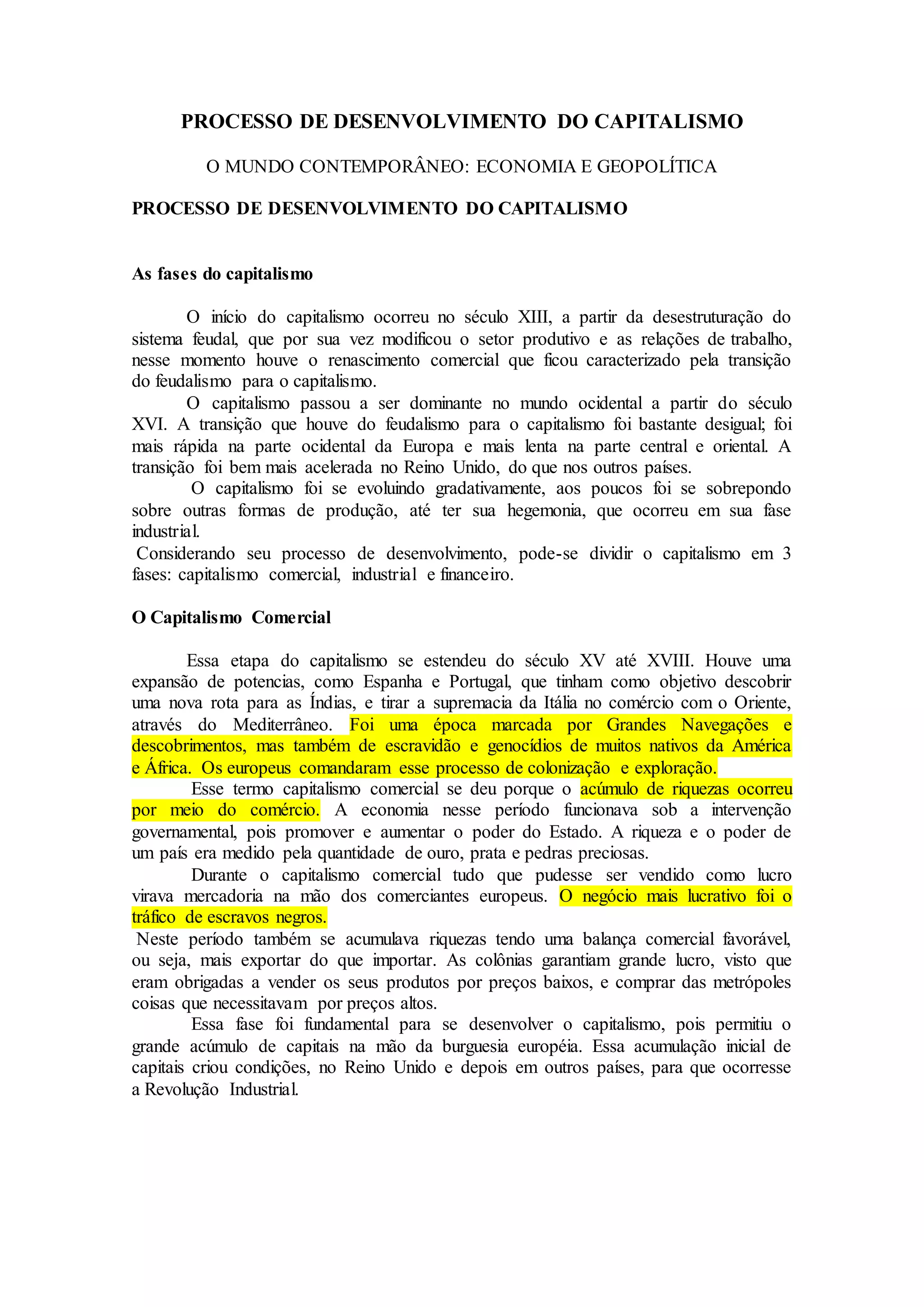 PROCESSO DE DESENVOLVIMENTO DO CAPITALISMO

O MUNDO CONTEMPORÂNEO: ECONOMIA E GEOPOLÍTICA

PROCESSO DE DESENVOLVIMENTO DO CAPITALISMO

As fases do capitalismo

O início do capitalismo ocorreu no século XIII, a partir da desestruturação do sistema feudal, que por sua vez modificou o setor produtivo e as relações de trabalho, nesse momento houve o renascimento comercial que ficou caracterizado pela transição do feudalismo para o capitalismo.

O capitalismo passou a ser dominante no mundo ocidental a partir do século XVI. A transição que houve do feudalismo para o capitalismo foi bastante desigual; foi mais rápida na parte ocidental da Europa e mais lenta na parte central e oriental. A transição foi bem mais acelerada no Reino Unido, do que nos outros países.

O capitalismo foi se evoluindo gradativamente, aos poucos foi se sobrepondo sobre outras formas de produção, até ter sua hegemonia, que ocorreu em sua fase industrial.

Considerando seu processo de desenvolvimento, pode-se dividir o capitalismo em 3 fases: capitalismo comercial, industrial e financeiro.

O Capitalismo Comercial

Essa etapa do capitalismo se estendeu do século XV até XVIII. Houve uma expansão de potencias, como Espanha e Portugal, que tinham como objetivo descobrir uma nova rota para as Índias, e tirar a supremacia da Itália no comércio com o Oriente, através do Mediterrâneo. Foi uma época marcada por Grandes Navegações e descobrimentos, mas também de escravidão e genocídios de muitos nativos da América e África. Os europeus comandaram esse processo de colonização e exploração.

Esse termo capitalismo comercial se deu porque o acúmulo de riquezas ocorreu por meio do comércio. A economia nesse período funcionava sob a intervenção governamental, pois promover e aumentar o poder do Estado. A riqueza e o poder de um país era medido pela quantidade de ouro, prata e pedras preciosas.

Durante o capitalismo comercial tudo que pudesse ser vendido como lucro virava mercadoria na mão dos comerciantes europeus. O negócio mais lucrativo foi o tráfico de escravos negros.

Neste período também se acumulava riquezas tendo uma balança comercial favorável, ou seja, mais exportar do que importar. As colônias garantiam grande lucro, visto que eram obrigadas a vender os seus produtos por preços baixos, e comprar das metrópoles coisas que necessitavam por preços altos.

Essa fase foi fundamental para se desenvolver o capitalismo, pois permitiu o grande acúmulo de capitais na mão da burguesia européia. Essa acumulação inicial de capitais criou condições, no Reino Unido e depois em outros países, para que ocorresse a Revolução Industrial.